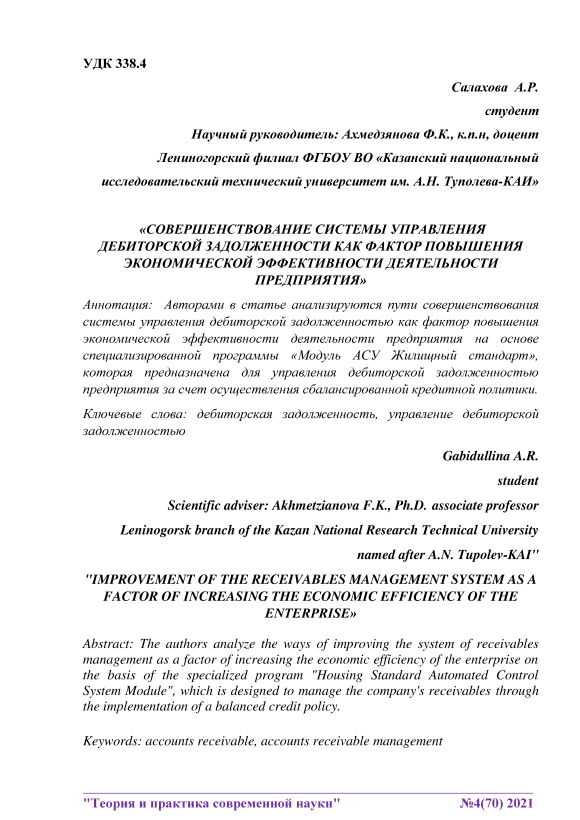 УДК 338.4

Салахова А.Р.

студент

Научный руководитель: Ахмедзянова Ф.К., к.п.н, доцент

Лениногорский филиал ФГБОУ ВО «Казанский национальный исследовательский технический университет им. А.Н. Туполева-КАИ»

«СОВЕРШЕНСТВОВАНИЕ СИСТЕМЫ УПРАВЛЕНИЯ ДЕБИТОРСКОЙ ЗАДОЛЖЕННОСТИ КАК ФАКТОР ПОВЫШЕНИЯ ЭКОНОМИЧЕСКОЙ ЭФФЕКТИВНОСТИ ДЕЯТЕЛЬНОСТИ ПРЕДПРИЯТИЯ»

Аннотация: Авторами в статье анализируются пути совершенствования системы управления дебиторской задолженностью как фактор повышения экономической эффективности деятельности предприятия на основе специализированной программы «Модуль АСУ Жилищный стандарт», которая предназначена для управления дебиторской задолженностью предприятия за счет осуществления сбалансированной кредитной политики.

Ключевые слова: дебиторская задолженность, управление дебиторской задолженностью

Gabidullina A.R.

student

Scientific adviser: Akhmetzianova F.K., Ph.D. associate professor

Leninogorsk branch of the Kazan National Research Technical University named after A.N. Tupolev-KAI"

"IMPROVEMENT OF THE RECEIVABLES MANAGEMENT SYSTEM AS A FACTOR OF INCREASING THE ECONOMIC EFFICIENCY OF THE ENTERPRISE»

Abstract: The authors analyze the ways of improving the system of receivables management as a factor of increasing the economic efficiency of the enterprise on the basis of the specialized program "Housing Standard Automated Control System Module", which is designed to manage the company's receivables through the implementation of a balanced credit policy.

Keywords: accounts receivable, accounts receivable management

"Теория и практика современной науки" №4(70) 2021